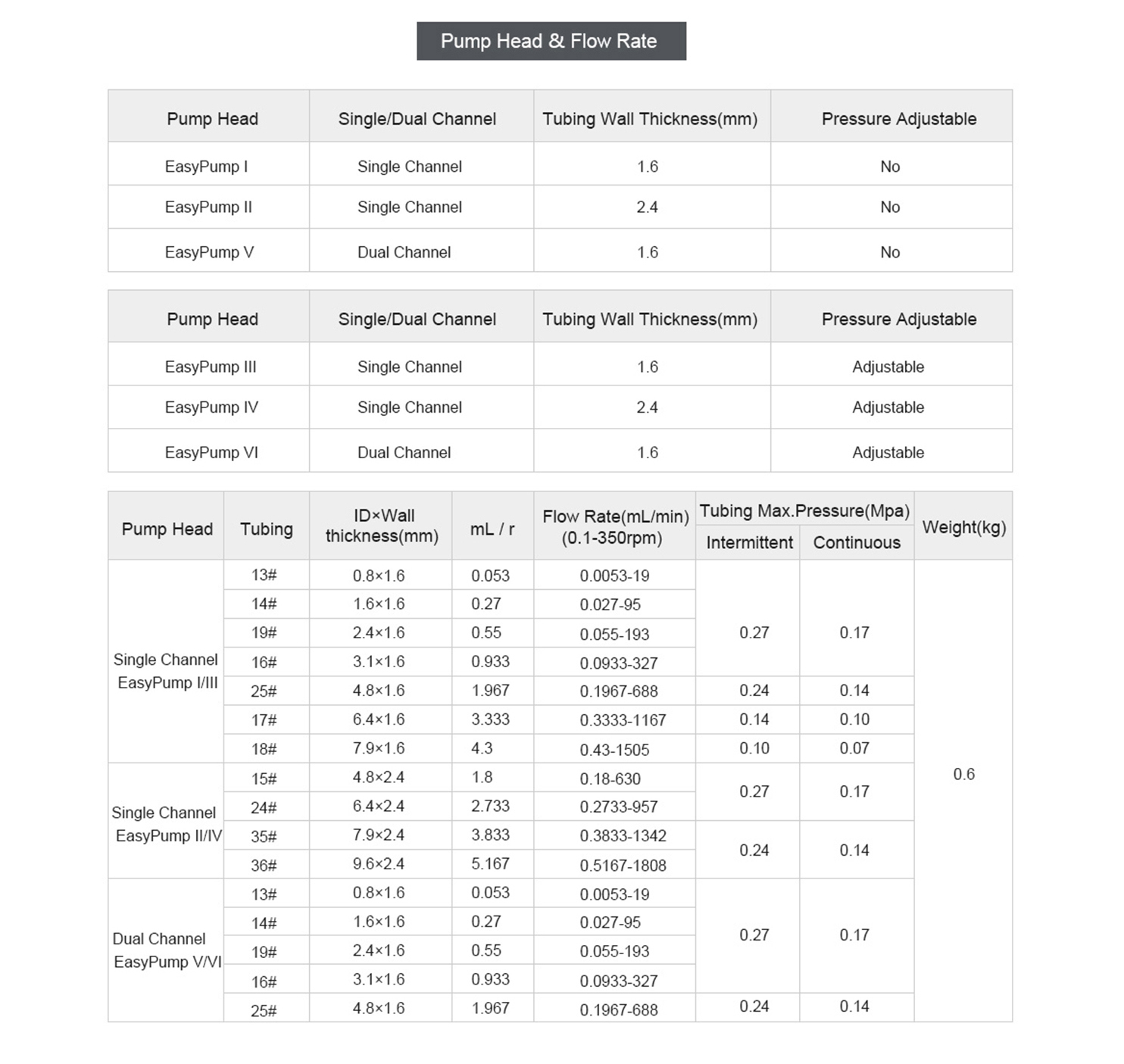 Pump Head & Flow Rate

| Pump Head | Single/Dual Channel | Tubing Wall Thickness(mm) | Pressure Adjustable |
|---|---|---|---|
| EasyPump I | Single Channel | 1.6 | No |
| EasyPump II | Single Channel | 2.4 | No |
| EasyPump V | Dual Channel | 1.6 | No |

| Pump Head | Single/Dual Channel | Tubing Wall Thickness(mm) | Pressure Adjustable |
|---|---|---|---|
| EasyPump III | Single Channel | 1.6 | Adjustable |
| EasyPump IV | Single Channel | 2.4 | Adjustable |
| EasyPump VI | Dual Channel | 1.6 | Adjustable |

| Pump Head | Tubing | ID×Wall thickness(mm) | mL / r | Flow Rate(mL/min) (0.1-350rpm) | Tubing Max.Pressure(Mpa) Intermittent | Tubing Max.Pressure(Mpa) Continuous | Weight(kg) |
|---|---|---|---|---|---|---|---|
| Single Channel EasyPump I/III | 13# | 0.8×1.6 | 0.053 | 0.0053-19 | 0.27 | 0.17 | 0.6 |
| | 14# | 1.6×1.6 | 0.27 | 0.027-95 | | | |
| | 19# | 2.4×1.6 | 0.55 | 0.055-193 | | | |
| | 16# | 3.1×1.6 | 0.933 | 0.0933-327 | | | |
| | 25# | 4.8×1.6 | 1.967 | 0.1967-688 | 0.24 | 0.14 | |
| | 17# | 6.4×1.6 | 3.333 | 0.3333-1167 | 0.14 | 0.10 | |
| | 18# | 7.9×1.6 | 4.3 | 0.43-1505 | 0.10 | 0.07 | |
| Single Channel EasyPump II/IV | 15# | 4.8×2.4 | 1.8 | 0.18-630 | 0.27 | 0.17 | |
| | 24# | 6.4×2.4 | 2.733 | 0.2733-957 | | | |
| | 35# | 7.9×2.4 | 3.833 | 0.3833-1342 | 0.24 | 0.14 | |
| | 36# | 9.6×2.4 | 5.167 | 0.5167-1808 | | | |
| Dual Channel EasyPump V/VI | 13# | 0.8×1.6 | 0.053 | 0.0053-19 | 0.27 | 0.17 | |
| | 14# | 1.6×1.6 | 0.27 | 0.027-95 | | | |
| | 19# | 2.4×1.6 | 0.55 | 0.055-193 | | | |
| | 16# | 3.1×1.6 | 0.933 | 0.0933-327 | | | |
| | 25# | 4.8×1.6 | 1.967 | 0.1967-688 | 0.24 | 0.14 | |